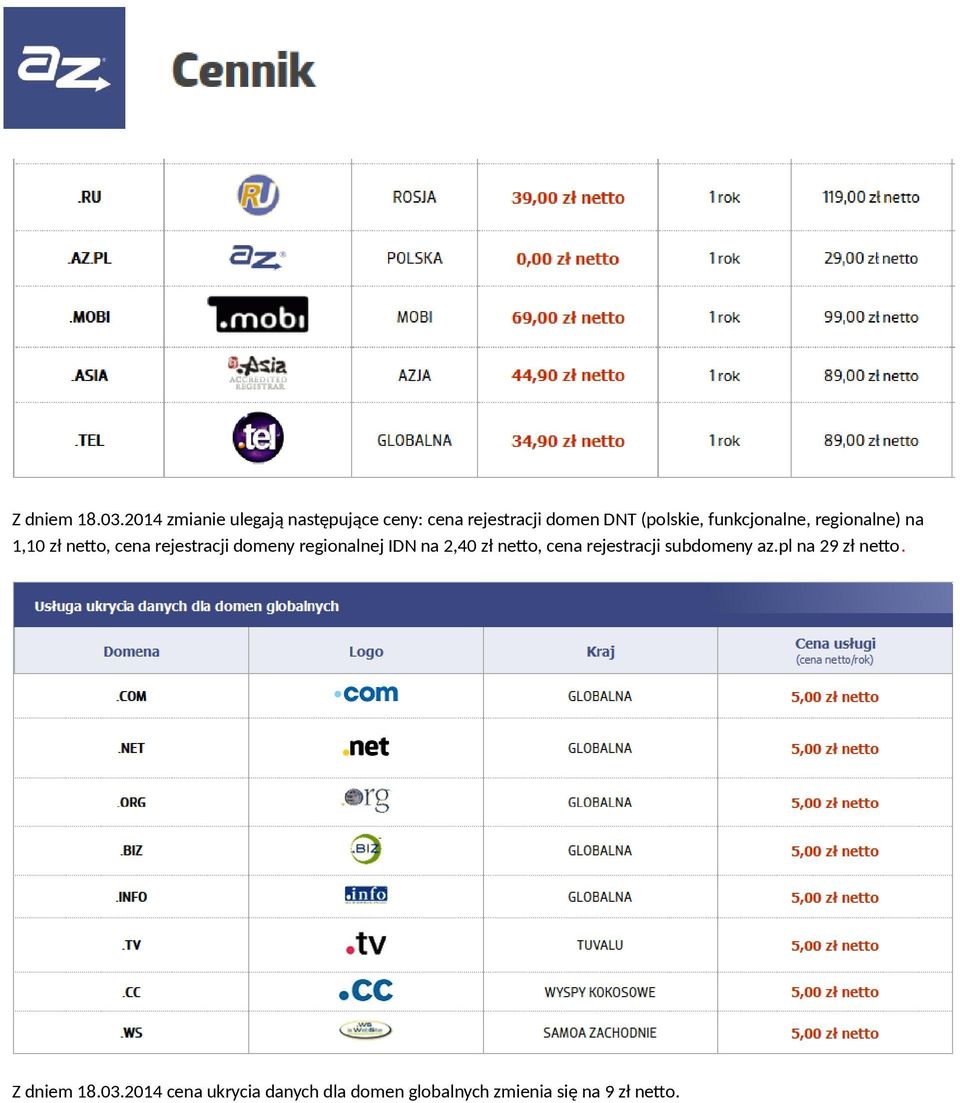 az

Cennik

| .RU | RU | ROSJA | 39,00 zł netto | 1 rok | 119,00 zł netto |
|---|---|---|---|---|---|
| .AZ.PL | az | POLSKA | 0,00 zł netto | 1 rok | 29,00 zł netto |
| .MOBI | .mobi | MOBI | 69,00 zł netto | 1 rok | 99,00 zł netto |
| .ASIA | .Asia ACCREDITED REGISTRAR | AZJA | 44,90 zł netto | 1 rok | 89,00 zł netto |
| .TEL | .tel | GLOBALNA | 34,90 zł netto | 1 rok | 89,00 zł netto |

Z dniem 18.03.2014 zmianie ulegają następujące ceny: cena rejestracji domen DNT (polskie, funkcjonalne, regionalne) na 1,10 zł netto, cena rejestracji domeny regionalnej IDN na 2,40 zł netto, cena rejestracji subdomeny az.pl na 29 zł netto.

Usługa ukrycia danych dla domen globalnych

| Domena | Logo | Kraj | Cena usługi (cena netto/rok) |
|---|---|---|---|
| .COM | .com | GLOBALNA | 5,00 zł netto |
| .NET | .net | GLOBALNA | 5,00 zł netto |
| .ORG | .org | GLOBALNA | 5,00 zł netto |
| .BIZ | .BIZ | GLOBALNA | 5,00 zł netto |
| .INFO | .info | GLOBALNA | 5,00 zł netto |
| .TV | .tv | TUVALU | 5,00 zł netto |
| .CC | .CC | WYSPY KOKOSOWE | 5,00 zł netto |
| .WS | .WS | SAMOA ZACHODNIE | 5,00 zł netto |

Z dniem 18.03.2014 cena ukrycia danych dla domen globalnych zmienia się na 9 zł netto.